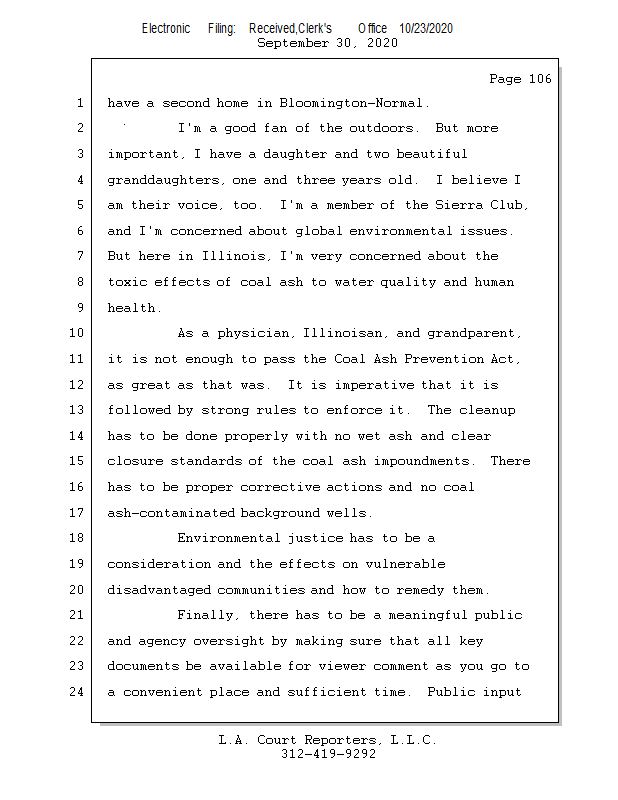 Electronic Filing: Received,Clerk's Office 10/23/2020
September 30, 2020

Page 106

1 have a second home in Bloomington-Normal.

2 I'm a good fan of the outdoors. But more

3 important, I have a daughter and two beautiful

4 granddaughters, one and three years old. I believe I

5 am their voice, too. I'm a member of the Sierra Club,

6 and I'm concerned about global environmental issues.

7 But here in Illinois, I'm very concerned about the

8 toxic effects of coal ash to water quality and human

9 health.

10 As a physician, Illinoisan, and grandparent,

11 it is not enough to pass the Coal Ash Prevention Act,

12 as great as that was. It is imperative that it is

13 followed by strong rules to enforce it. The cleanup

14 has to be done properly with no wet ash and clear

15 closure standards of the coal ash impoundments. There

16 has to be proper corrective actions and no coal

17 ash-contaminated background wells.

18 Environmental justice has to be a

19 consideration and the effects on vulnerable

20 disadvantaged communities and how to remedy them.

21 Finally, there has to be a meaningful public

22 and agency oversight by making sure that all key

23 documents be available for viewer comment as you go to

24 a convenient place and sufficient time. Public input

L.A. Court Reporters, L.L.C.
312-419-9292